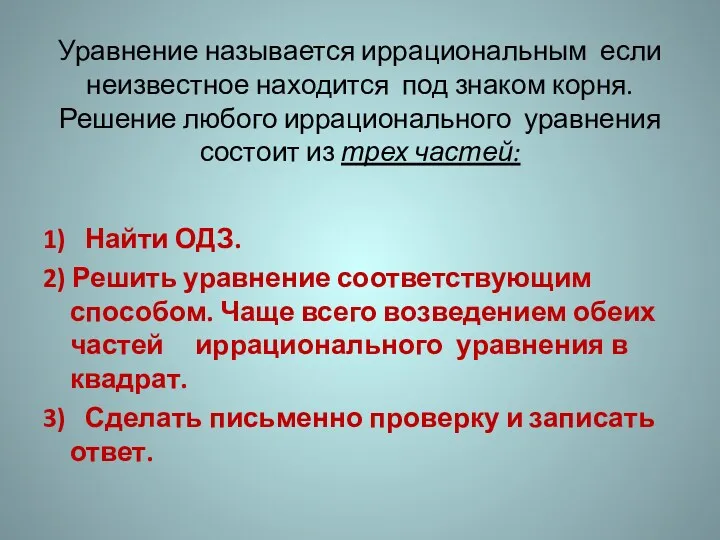 Уравнение называется иррациональным если неизвестное находится под знаком корня. Решение любого иррационального уравнения состоит из трех частей:

1) Найти ОДЗ.

2) Решить уравнение соответствующим способом. Чаще всего возведением обеих частей иррационального уравнения в квадрат.

3) Сделать письменно проверку и записать ответ.